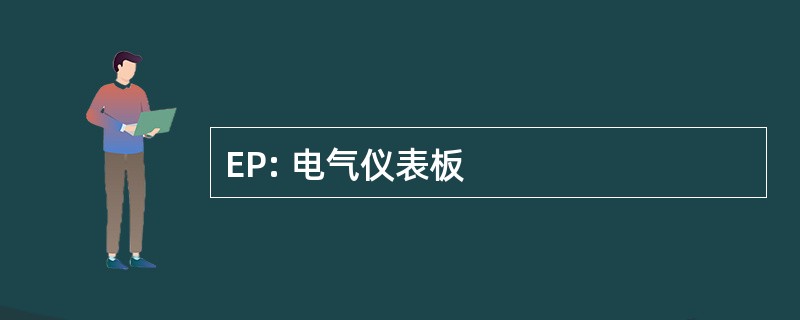 EP: 电气仪表板